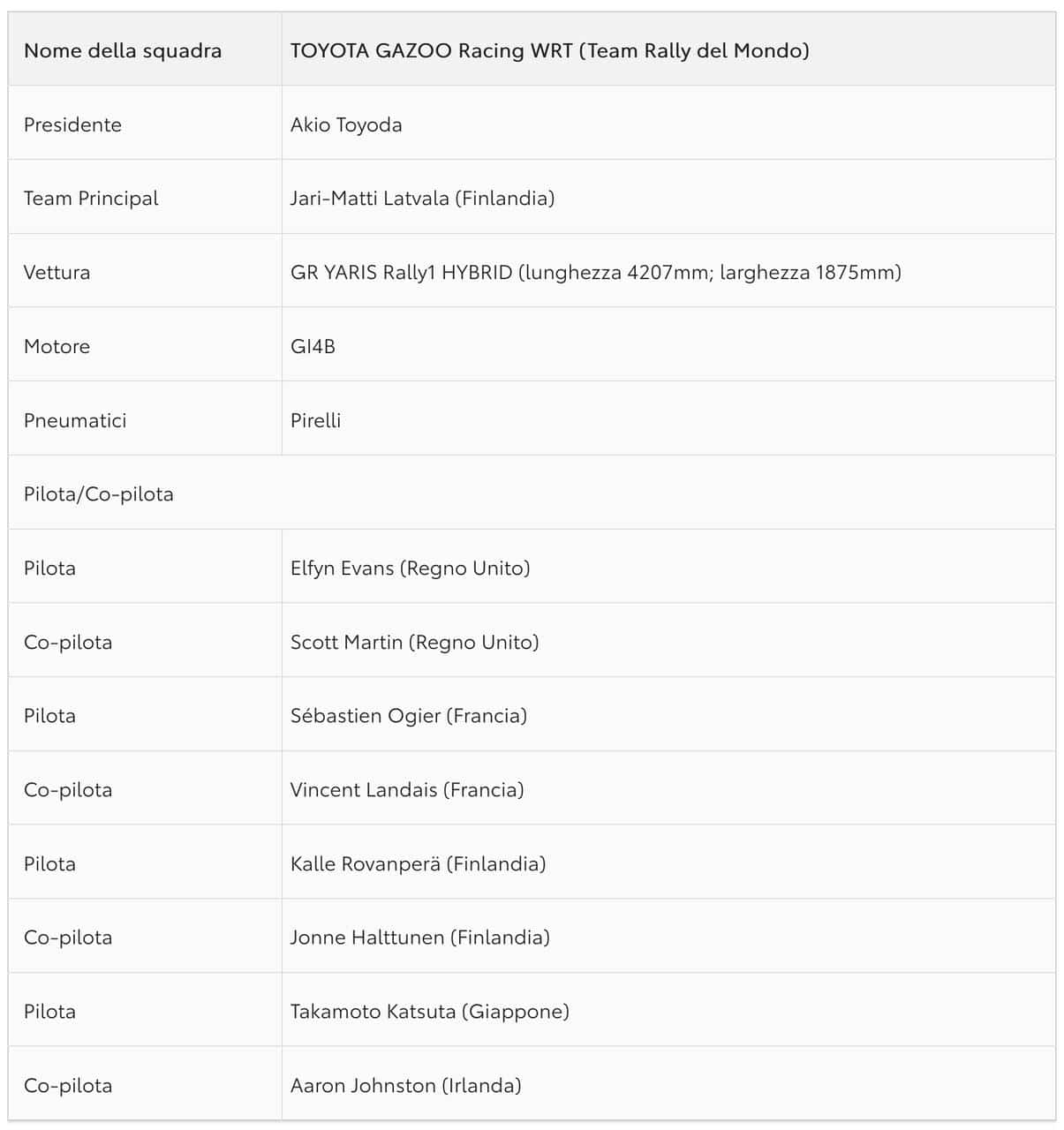 | Nome della squadra | TOYOTA GAZOO Racing WRT (Team Rally del Mondo) |
|---|---|
| Presidente | Akio Toyoda |
| Team Principal | Jari-Matti Latvala (Finlandia) |
| Vettura | GR YARIS Rally1 HYBRID (lunghezza 4207mm; larghezza 1875mm) |
| Motore | GI4B |
| Pneumatici | Pirelli |
| Pilota/Co-pilota | |
| Pilota | Elfyn Evans (Regno Unito) |
| Co-pilota | Scott Martin (Regno Unito) |
| Pilota | Sébastien Ogier (Francia) |
| Co-pilota | Vincent Landais (Francia) |
| Pilota | Kalle Rovanperä (Finlandia) |
| Co-pilota | Jonne Halttunen (Finlandia) |
| Pilota | Takamoto Katsuta (Giappone) |
| Co-pilota | Aaron Johnston (Irlanda) |